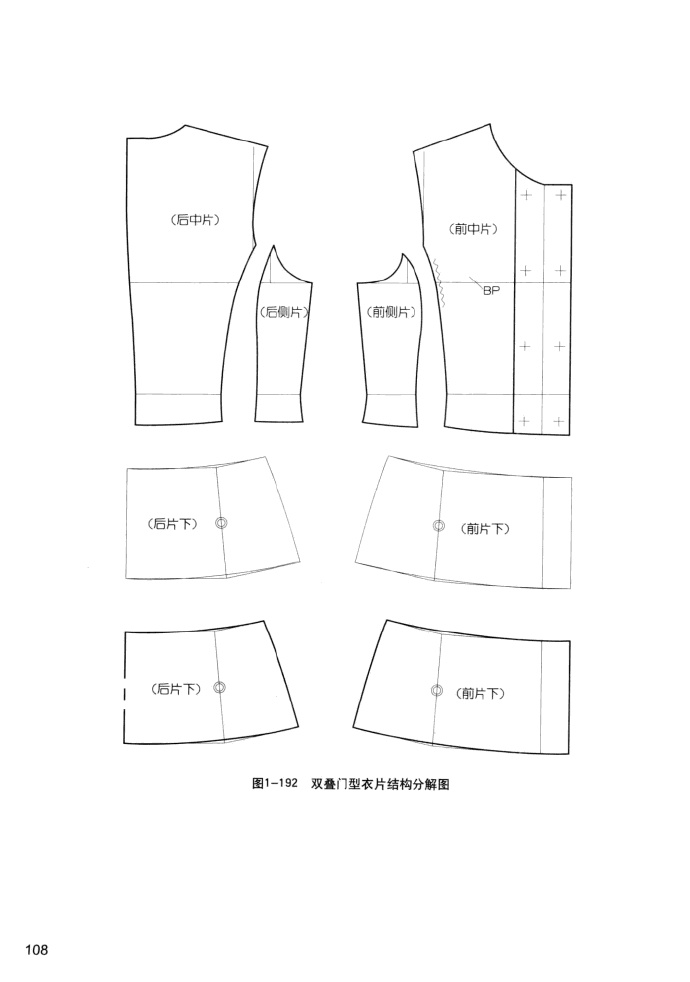 (后中片)

(后侧片)

(前侧片)

(前中片)

BP

(后片下)

(前片下)

(后片下)

(前片下)

图1-192 双叠门型衣片结构分解图

108